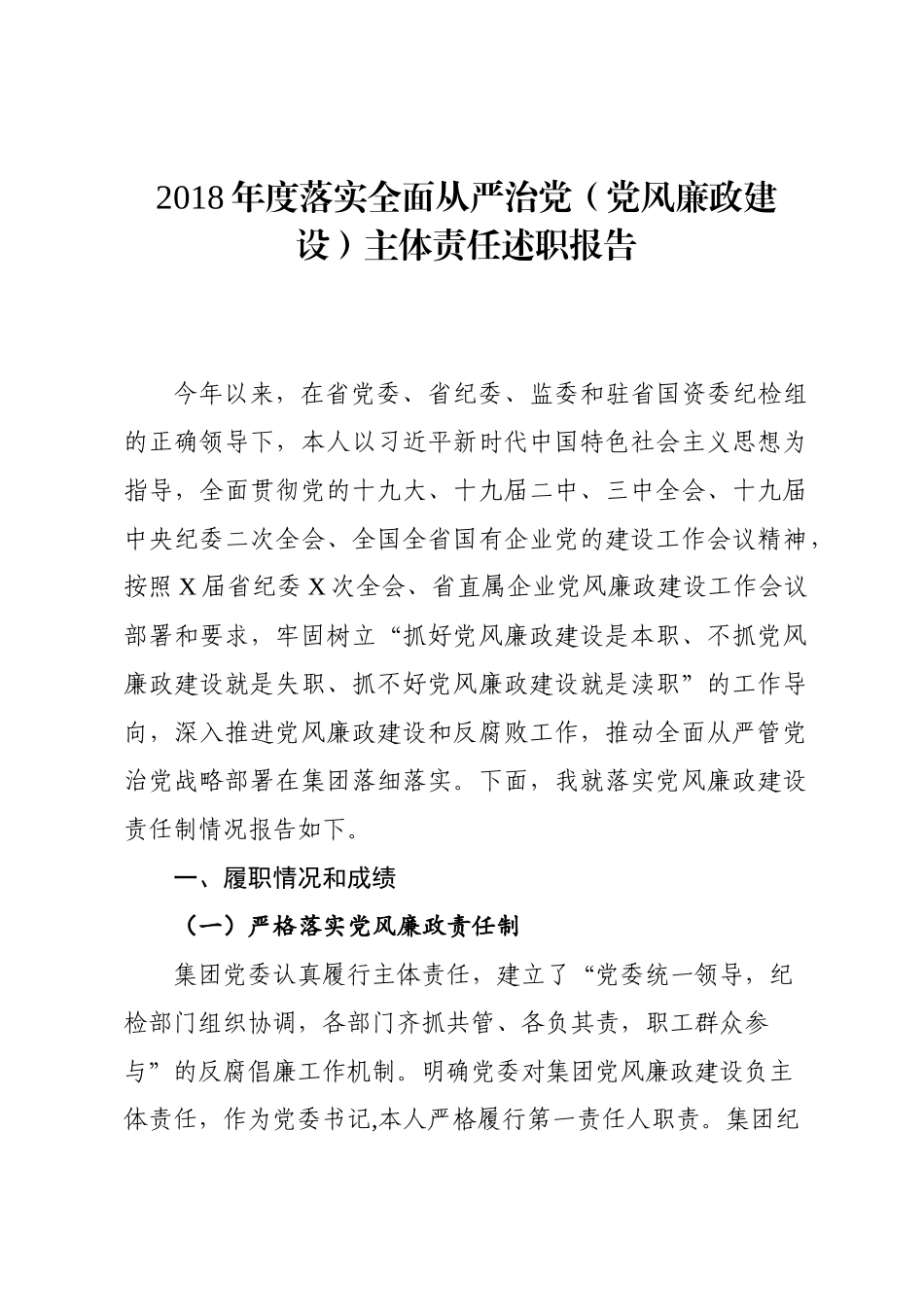 2018 年度落实全面从严治党（党风廉政建设）主体责任述职报告

今年以来，在省党委、省纪委、监委和驻省国资委纪检组的正确领导下，本人以习近平新时代中国特色社会主义思想为指导，全面贯彻党的十九大、十九届二中、三中全会、十九届中央纪委二次全会、全国全省国有企业党的建设工作会议精神，按照 X 届省纪委 X 次全会、省直属企业党风廉政建设工作会议部署和要求，牢固树立“抓好党风廉政建设是本职、不抓党风廉政建设就是失职、抓不好党风廉政建设就是渎职”的工作导向，深入推进党风廉政建设和反腐败工作，推动全面从严管党治党战略部署在集团落细落实。下面，我就落实党风廉政建设责任制情况报告如下。

一、履职情况和成绩

（一）严格落实党风廉政责任制

集团党委认真履行主体责任，建立了“党委统一领导，纪检部门组织协调，各部门齐抓共管、各负其责，职工群众参与”的反腐倡廉工作机制。明确党委对集团党风廉政建设负主体责任，作为党委书记,本人严格履行第一责任人职责。集团纪